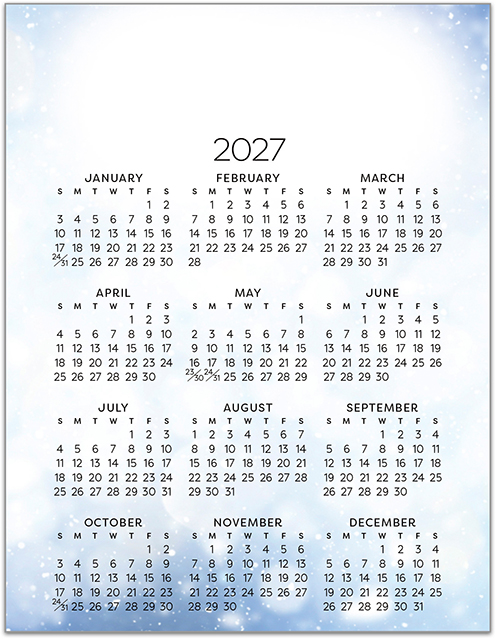 2027

JANUARY

| S | M | T | W | T | F | S |
|---|---|---|---|---|---|---|
| | | | | | 1 | 2 |
| 3 | 4 | 5 | 6 | 7 | 8 | 9 |
| 10 | 11 | 12 | 13 | 14 | 15 | 16 |
| 17 | 18 | 19 | 20 | 21 | 22 | 23 |
| 24/31 | 25 | 26 | 27 | 28 | 29 | 30 |

FEBRUARY

| S | M | T | W | T | F | S |
|---|---|---|---|---|---|---|
| | 1 | 2 | 3 | 4 | 5 | 6 |
| 7 | 8 | 9 | 10 | 11 | 12 | 13 |
| 14 | 15 | 16 | 17 | 18 | 19 | 20 |
| 21 | 22 | 23 | 24 | 25 | 26 | 27 |
| 28 | | | | | | |

MARCH

| S | M | T | W | T | F | S |
|---|---|---|---|---|---|---|
| | 1 | 2 | 3 | 4 | 5 | 6 |
| 7 | 8 | 9 | 10 | 11 | 12 | 13 |
| 14 | 15 | 16 | 17 | 18 | 19 | 20 |
| 21 | 22 | 23 | 24 | 25 | 26 | 27 |
| 28 | 29 | 30 | 31 | | | |

APRIL

| S | M | T | W | T | F | S |
|---|---|---|---|---|---|---|
| | | | | 1 | 2 | 3 |
| 4 | 5 | 6 | 7 | 8 | 9 | 10 |
| 11 | 12 | 13 | 14 | 15 | 16 | 17 |
| 18 | 19 | 20 | 21 | 22 | 23 | 24 |
| 25 | 26 | 27 | 28 | 29 | 30 | |

MAY

| S | M | T | W | T | F | S |
|---|---|---|---|---|---|---|
| | | | | | | 1 |
| 2 | 3 | 4 | 5 | 6 | 7 | 8 |
| 9 | 10 | 11 | 12 | 13 | 14 | 15 |
| 16 | 17 | 18 | 19 | 20 | 21 | 22 |
| 23/30 | 24/31 | 25 | 26 | 27 | 28 | 29 |

JUNE

| S | M | T | W | T | F | S |
|---|---|---|---|---|---|---|
| | | 1 | 2 | 3 | 4 | 5 |
| 6 | 7 | 8 | 9 | 10 | 11 | 12 |
| 13 | 14 | 15 | 16 | 17 | 18 | 19 |
| 20 | 21 | 22 | 23 | 24 | 25 | 26 |
| 27 | 28 | 29 | 30 | | | |

JULY

| S | M | T | W | T | F | S |
|---|---|---|---|---|---|---|
| | | | | 1 | 2 | 3 |
| 4 | 5 | 6 | 7 | 8 | 9 | 10 |
| 11 | 12 | 13 | 14 | 15 | 16 | 17 |
| 18 | 19 | 20 | 21 | 22 | 23 | 24 |
| 25 | 26 | 27 | 28 | 29 | 30 | 31 |

AUGUST

| S | M | T | W | T | F | S |
|---|---|---|---|---|---|---|
| 1 | 2 | 3 | 4 | 5 | 6 | 7 |
| 8 | 9 | 10 | 11 | 12 | 13 | 14 |
| 15 | 16 | 17 | 18 | 19 | 20 | 21 |
| 22 | 23 | 24 | 25 | 26 | 27 | 28 |
| 29 | 30 | 31 | | | | |

SEPTEMBER

| S | M | T | W | T | F | S |
|---|---|---|---|---|---|---|
| | | | 1 | 2 | 3 | 4 |
| 5 | 6 | 7 | 8 | 9 | 10 | 11 |
| 12 | 13 | 14 | 15 | 16 | 17 | 18 |
| 19 | 20 | 21 | 22 | 23 | 24 | 25 |
| 26 | 27 | 28 | 29 | 30 | | |

OCTOBER

| S | M | T | W | T | F | S |
|---|---|---|---|---|---|---|
| | | | | | 1 | 2 |
| 3 | 4 | 5 | 6 | 7 | 8 | 9 |
| 10 | 11 | 12 | 13 | 14 | 15 | 16 |
| 17 | 18 | 19 | 20 | 21 | 22 | 23 |
| 24/31 | 25 | 26 | 27 | 28 | 29 | 30 |

NOVEMBER

| S | M | T | W | T | F | S |
|---|---|---|---|---|---|---|
| | 1 | 2 | 3 | 4 | 5 | 6 |
| 7 | 8 | 9 | 10 | 11 | 12 | 13 |
| 14 | 15 | 16 | 17 | 18 | 19 | 20 |
| 21 | 22 | 23 | 24 | 25 | 26 | 27 |
| 28 | 29 | 30 | | | | |

DECEMBER

| S | M | T | W | T | F | S |
|---|---|---|---|---|---|---|
| | | | 1 | 2 | 3 | 4 |
| 5 | 6 | 7 | 8 | 9 | 10 | 11 |
| 12 | 13 | 14 | 15 | 16 | 17 | 18 |
| 19 | 20 | 21 | 22 | 23 | 24 | 25 |
| 26 | 27 | 28 | 29 | 30 | 31 | |